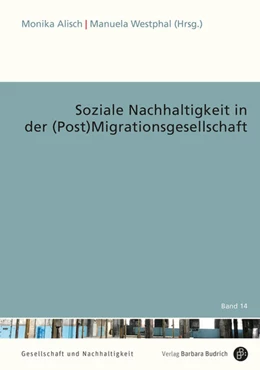 Monika Alisch | Manuela Westphal (Hrsg.)

Soziale Nachhaltigkeit in der (Post)Migrationsgesellschaft

Band 14

Gesellschaft und Nachhaltigkeit

Verlag Barbara Budrich